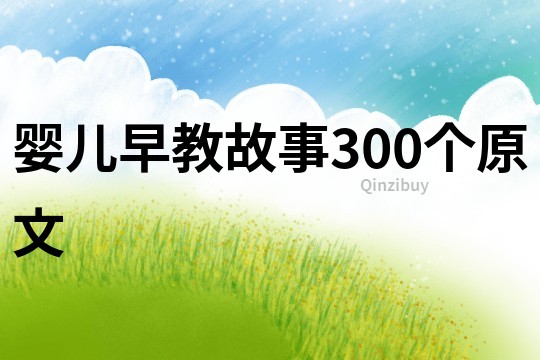 婴儿早教故事300个原文

Qinzibuy